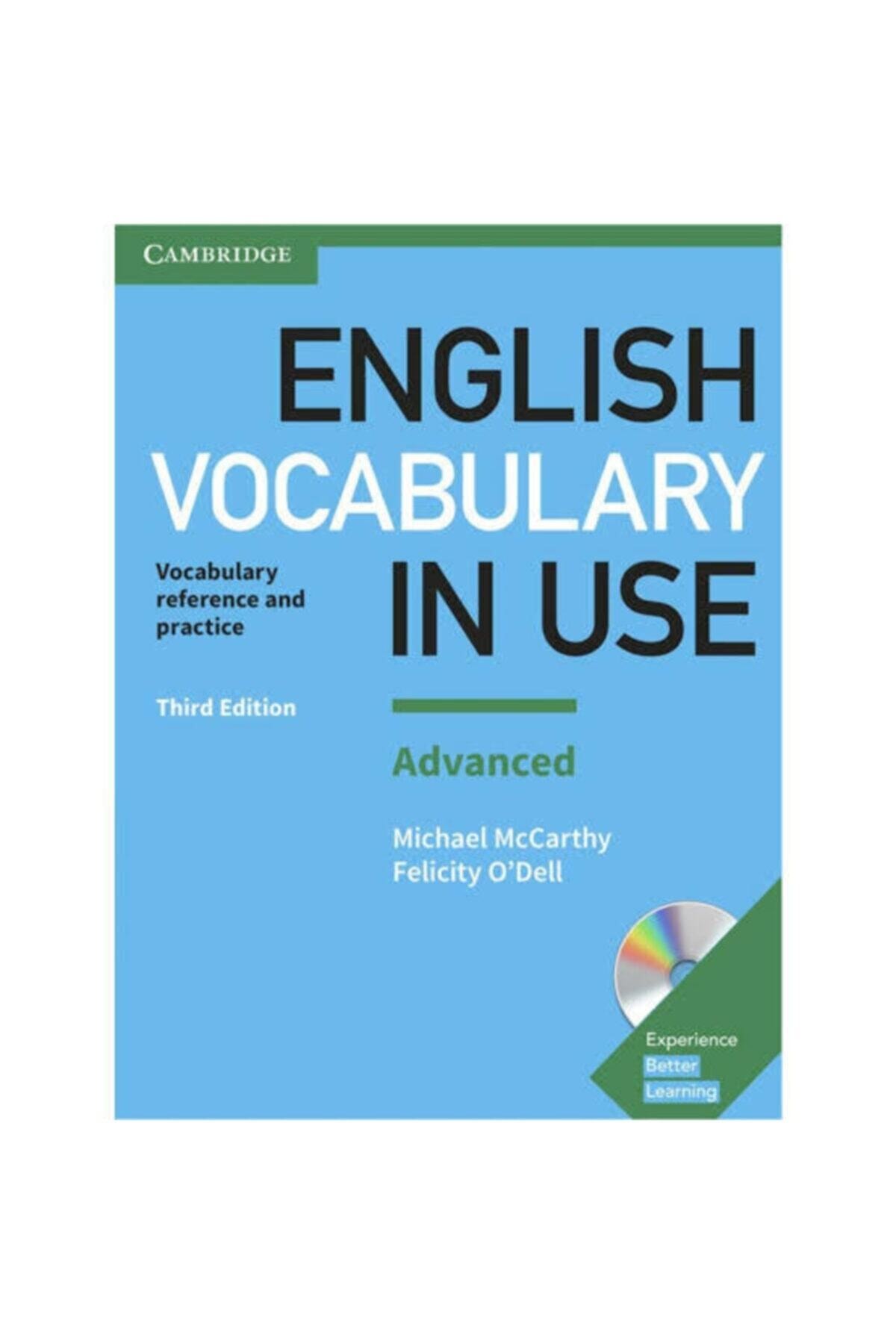 CAMBRIDGE

ENGLISH VOCABULARY IN USE

Vocabulary reference and practice

Third Edition

Advanced

Michael McCarthy
Felicity O'Dell

Experience Better Learning